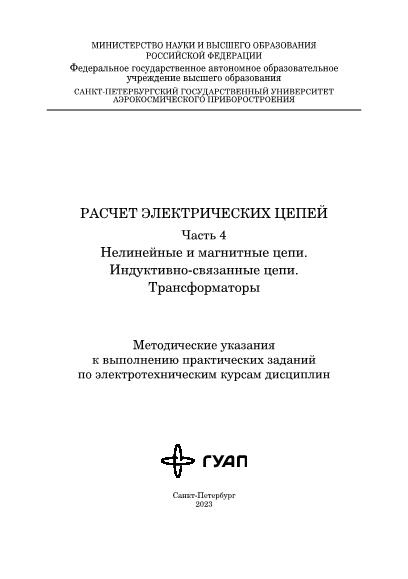 МИНИСТЕРСТВО НАУКИ И ВЫСШЕГО ОБРАЗОВАНИЯ
РОССИЙСКОЙ ФЕДЕРАЦИИ
Федеральное государственное автономное образовательное учреждение высшего образования
САНКТ-ПЕТЕРБУРГСКИЙ ГОСУДАРСТВЕННЫЙ УНИВЕРСИТЕТ АЭРОКОСМИЧЕСКОГО ПРИБОРОСТРОЕНИЯ

РАСЧЕТ ЭЛЕКТРИЧЕСКИХ ЦЕПЕЙ
Часть 4
Нелинейные и магнитные цепи.
Индуктивно-связанные цепи.
Трансформаторы

Методические указания
к выполнению практических заданий
по электротехническим курсам дисциплин

ГУАП

Санкт-Петербург
2023